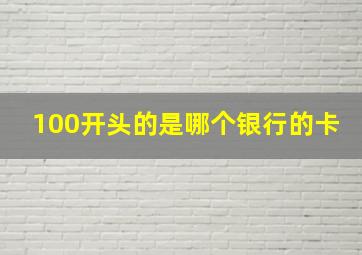 100开头的是哪个银行的卡